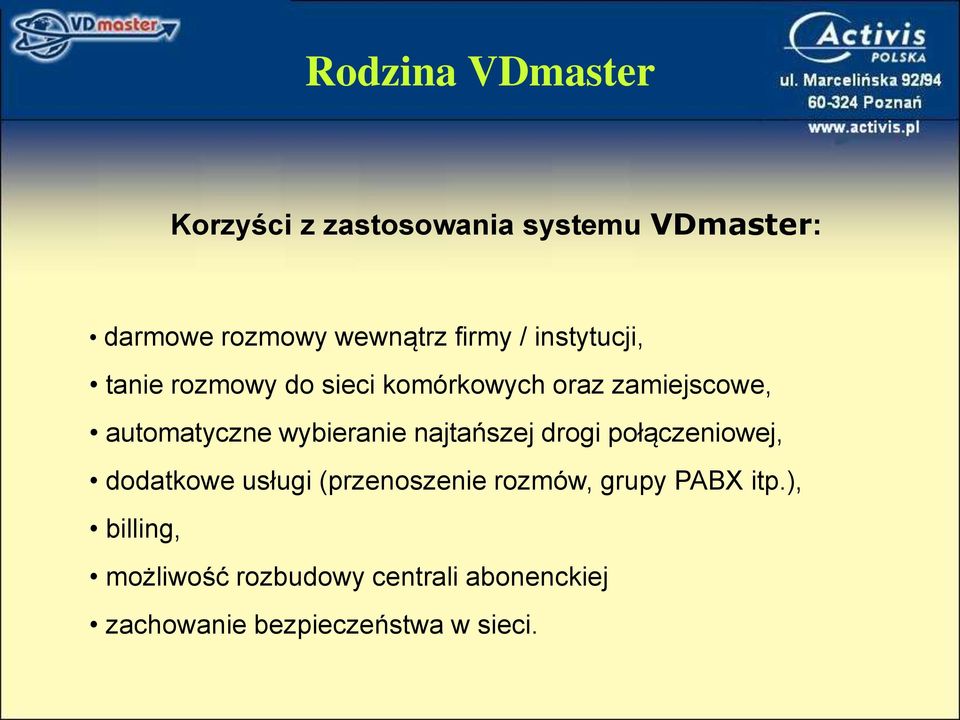 VDmaster

Rodzina VDmaster

Activis
POLSKA
ul. Marcelińska 92/94
60-324 Poznań
www.activis.pl

Korzyści z zastosowania systemu VDmaster:

• darmowe rozmowy wewnątrz firmy / instytucji,
• tanie rozmowy do sieci komórkowych oraz zamiejscowe,
• automatyczne wybieranie najtańszej drogi połączeniowej,
• dodatkowe usługi (przenoszenie rozmów, grupy PABX itp.),
• billing,
• możliwość rozbudowy centrali abonenckiej
• zachowanie bezpieczeństwa w sieci.